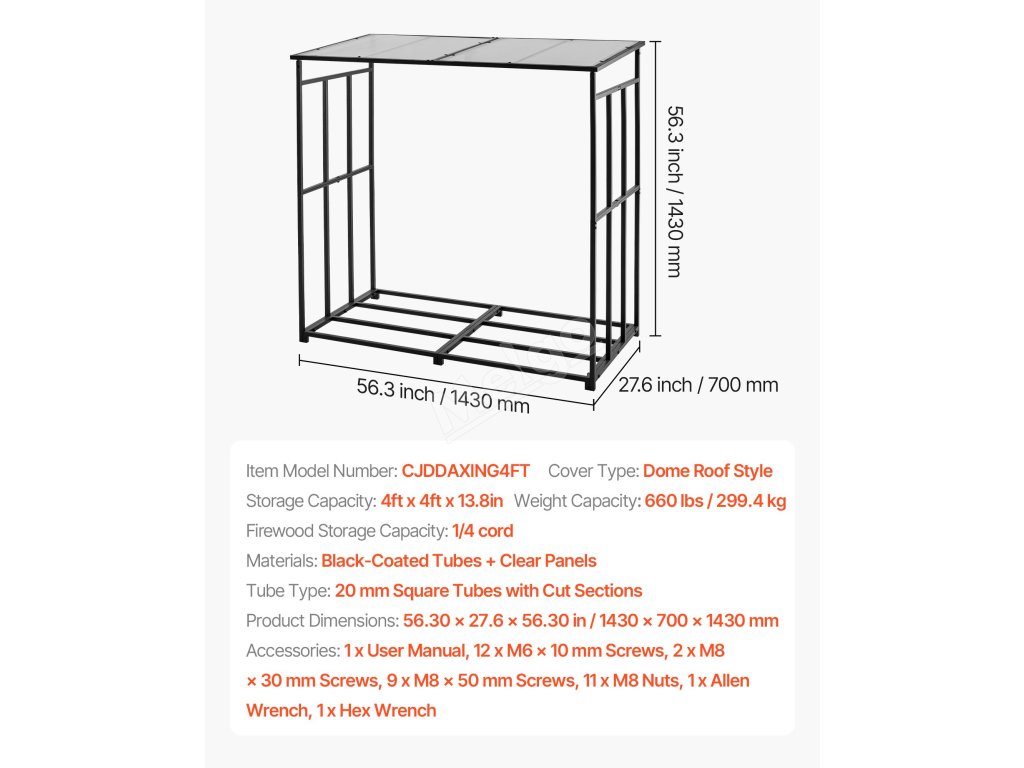 56.3 inch / 1430 mm

56.3 inch / 1430 mm

27.6 inch / 700 mm

Item Model Number: CJDDAXING4FT Cover Type: Dome Roof Style

Storage Capacity: 4ft x 4ft x 13.8in Weight Capacity: 660 lbs / 299.4 kg

Firewood Storage Capacity: 1/4 cord

Materials: Black-Coated Tubes + Clear Panels

Tube Type: 20 mm Square Tubes with Cut Sections

Product Dimensions: 56.30 × 27.6 × 56.30 in / 1430 × 700 × 1430 mm

Accessories: 1 x User Manual, 12 x M6 × 10 mm Screws, 2 x M8 × 30 mm Screws, 9 x M8 × 50 mm Screws, 11 x M8 Nuts, 1 x Allen Wrench, 1 x Hex Wrench